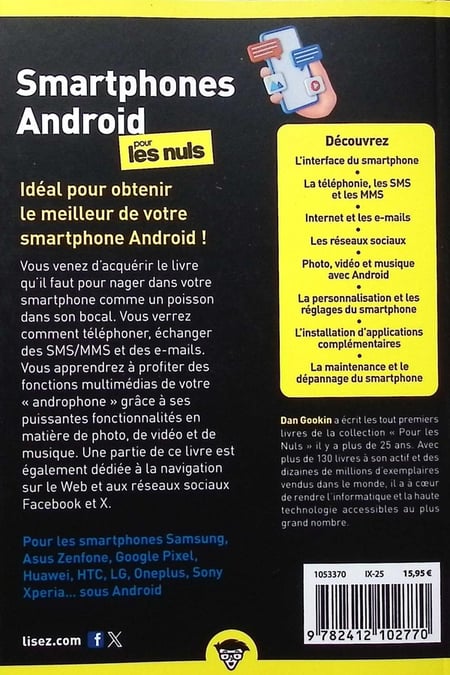 Smartphones Android

pour les nuls

Idéal pour obtenir le meilleur de votre smartphone Android !

Vous venez d'acquérir le livre qu'il faut pour nager dans votre smartphone comme un poisson dans son bocal. Vous verrez comment téléphoner, échanger des SMS/MMS et des e-mails. Vous apprendrez à profiter des fonctions multimédias de votre « androphone » grâce à ses puissantes fonctionnalités en matière de photo, de vidéo et de musique. Une partie de ce livre est également dédiée à la navigation sur le Web et aux réseaux sociaux Facebook et X.

Pour les smartphones Samsung, Asus Zenfone, Google Pixel, Huawei, HTC, LG, Oneplus, Sony Xperia... sous Android

lisez.com

Découvrez

L'interface du smartphone

La téléphonie, les SMS et les MMS

Internet et les e-mails

Les réseaux sociaux

Photo, vidéo et musique avec Android

La personnalisation et les réglages du smartphone

L'installation d'applications complémentaires

La maintenance et le dépannage du smartphone

Dan Gookin a écrit les tout premiers livres de la collection « Pour les Nuls » il y a plus de 25 ans. Avec plus de 130 livres à son actif et des dizaines de millions d'exemplaires vendus dans le monde, il a à cœur de rendre l'informatique et la haute technologie accessibles au plus grand nombre.

1053370 IX-25 15,95 €

9 782412 102770